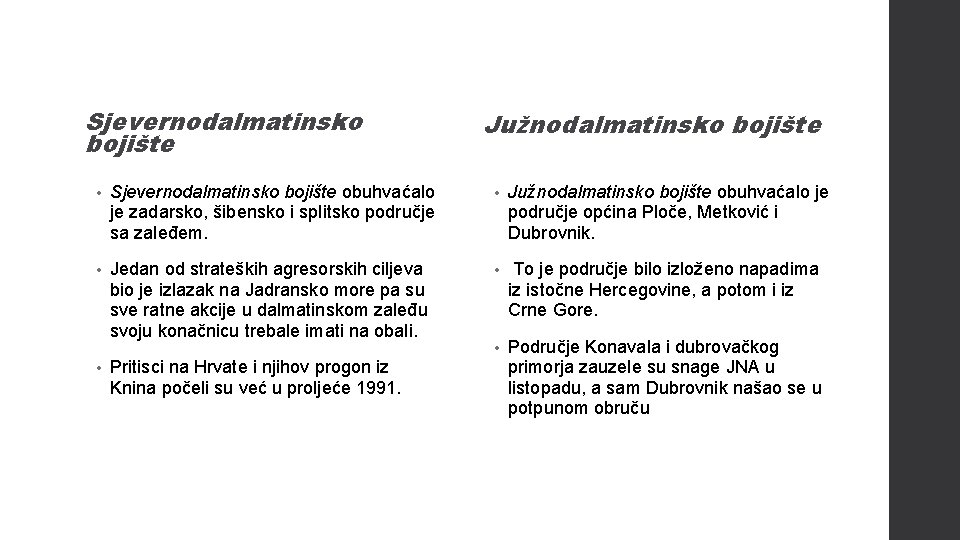 Sjevernodalmatinsko bojište

• Sjevernodalmatinsko bojište obuhvaćalo je zadarsko, šibensko i splitsko područje sa zaleđem.

• Jedan od strateških agresorskih ciljeva bio je izlazak na Jadransko more pa su sve ratne akcije u dalmatinskom zaleđu svoju konačnicu trebale imati na obali.

• Pritisci na Hrvate i njihov progon iz Knina počeli su već u proljeće 1991.

Južnodalmatinsko bojište

• Južnodalmatinsko bojište obuhvaćalo je područje općina Ploče, Metković i Dubrovnik.

• To je područje bilo izloženo napadima iz istočne Hercegovine, a potom i iz Crne Gore.

• Područje Konavala i dubrovačkog primorja zauzele su snage JNA u listopadu, a sam Dubrovnik našao se u potpunom obruču